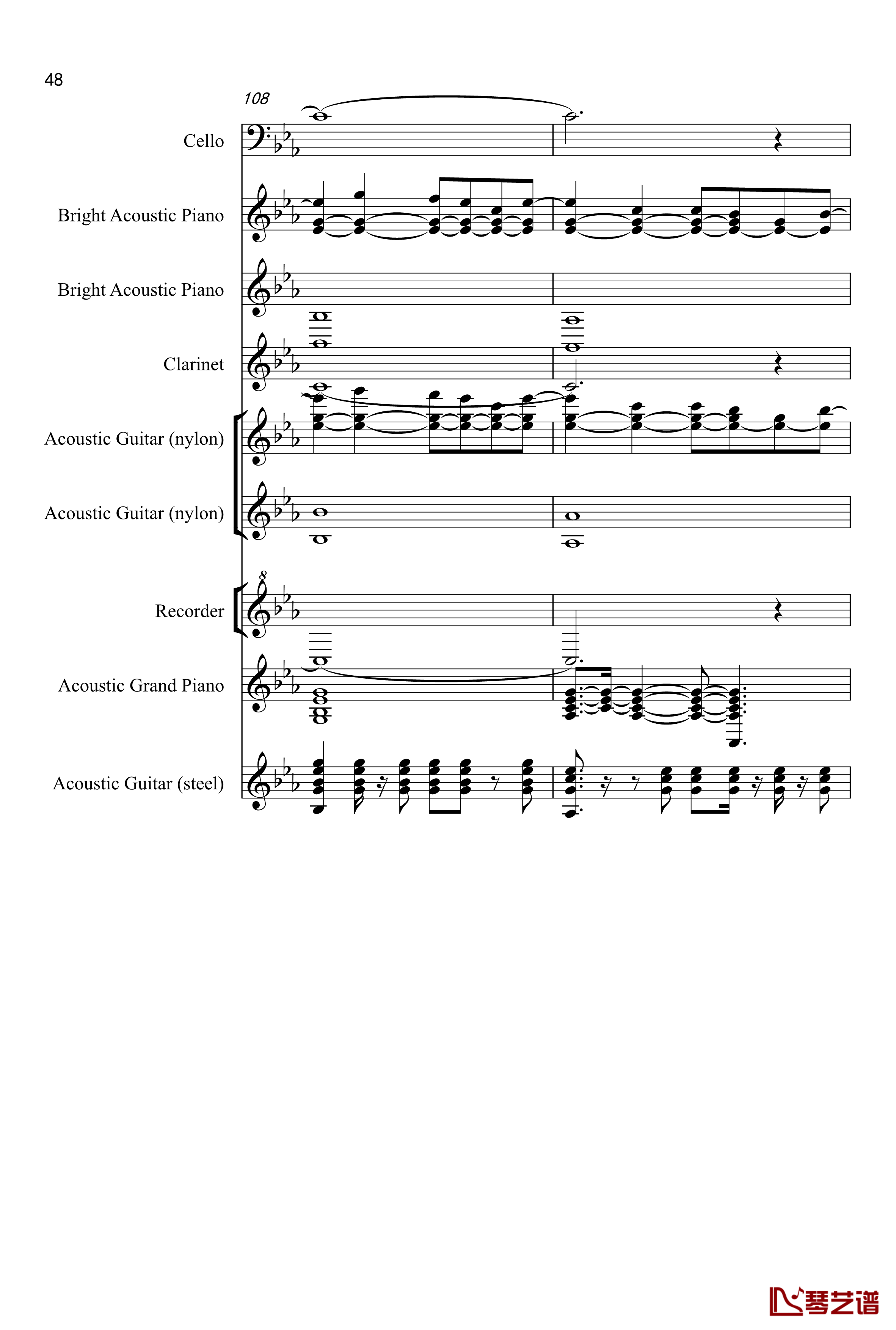 48

108

Cello

Bright Acoustic Piano

Bright Acoustic Piano

Clarinet

Acoustic Guitar (nylon)

Acoustic Guitar (nylon)

8

Recorder

Acoustic Grand Piano

Acoustic Guitar (steel)

琴艺谱